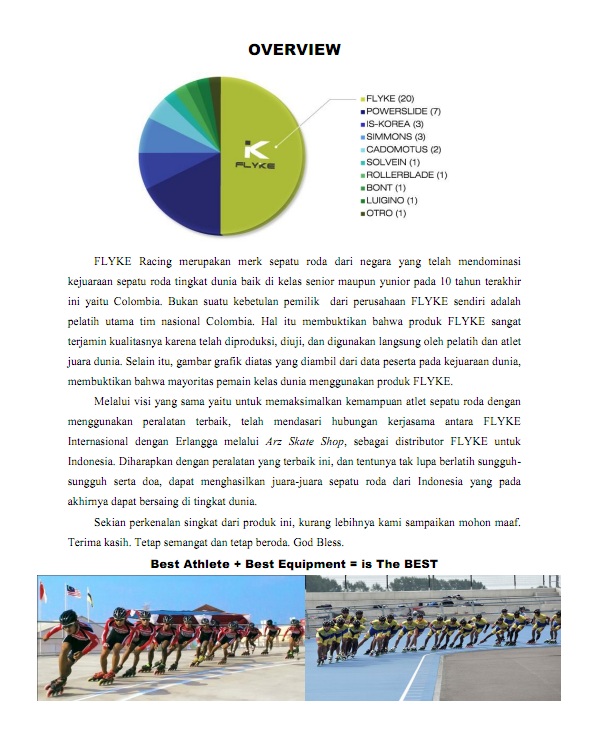 OVERVIEW

FLYKE

FLYKE (20)
POWERSLIDE (7)
IS-KOREA (3)
SIMMONS (3)
CADOMOTUS (2)
SOLVEIN (1)
ROLLERBLADE (1)
BONT (1)
LUIGINO (1)
OTRO (1)

FLYKE Racing merupakan merk sepatu roda dari negara yang telah mendominasi kejuaraan sepatu roda tingkat dunia baik di kelas senior maupun yunior pada 10 tahun terakhir ini yaitu Colombia. Bukan suatu kebetulan pemilik dari perusahaan FLYKE sendiri adalah pelatih utama tim nasional Colombia. Hal itu membuktikan bahwa produk FLYKE sangat terjamin kualitasnya karena telah diproduksi, diuji, dan digunakan langsung oleh pelatih dan atlet juara dunia. Selain itu, gambar grafik diatas yang diambil dari data peserta pada kejuaraan dunia, membuktikan bahwa mayoritas pemain kelas dunia menggunakan produk FLYKE.

Melalui visi yang sama yaitu untuk memaksimalkan kemampuan atlet sepatu roda dengan menggunakan peralatan terbaik, telah mendasari hubungan kerjasama antara FLYKE Internasional dengan Erlangga melalui Arz Skate Shop, sebagai distributor FLYKE untuk Indonesia. Diharapkan dengan peralatan yang terbaik ini, dan tentunya tak lupa berlatih sungguh-sungguh serta doa, dapat menghasilkan juara-juara sepatu roda dari Indonesia yang pada akhirnya dapat bersaing di tingkat dunia.

Sekian perkenalan singkat dari produk ini, kurang lebihnya kami sampaikan mohon maaf. Terima kasih. Tetap semangat dan tetap beroda. God Bless.

Best Athlete + Best Equipment = is The BEST